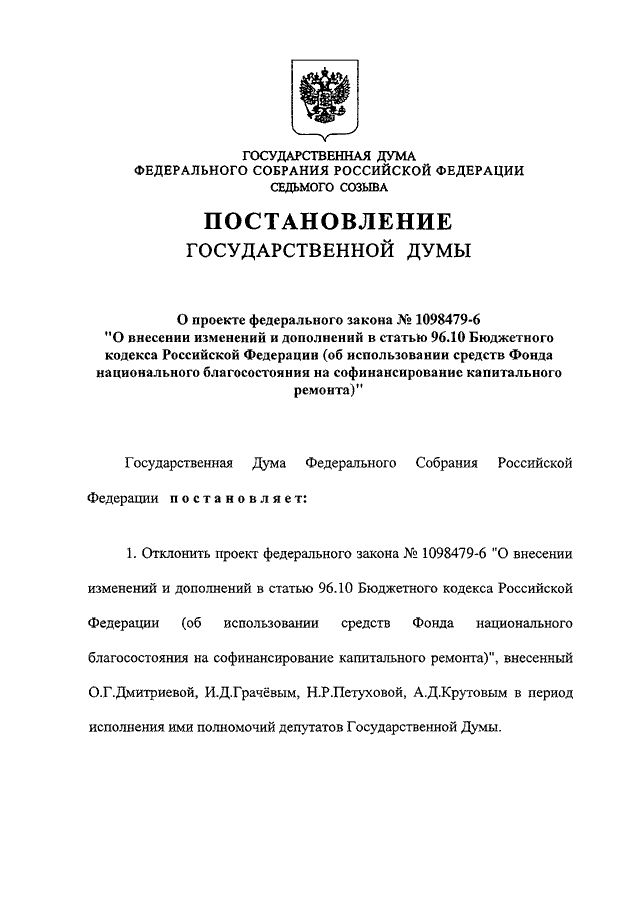 ГОСУДАРСТВЕННАЯ ДУМА
ФЕДЕРАЛЬНОГО СОБРАНИЯ РОССИЙСКОЙ ФЕДЕРАЦИИ
СЕДЬМОГО СОЗЫВА

ПОСТАНОВЛЕНИЕ
ГОСУДАРСТВЕННОЙ ДУМЫ

О проекте федерального закона № 1098479-6
"О внесении изменений и дополнений в статью 96.10 Бюджетного кодекса Российской Федерации (об использовании средств Фонда национального благосостояния на софинансирование капитального ремонта)"

Государственная Дума Федерального Собрания Российской Федерации постановляет:

1. Отклонить проект федерального закона № 1098479-6 "О внесении изменений и дополнений в статью 96.10 Бюджетного кодекса Российской Федерации (об использовании средств Фонда национального благосостояния на софинансирование капитального ремонта)", внесенный О.Г.Дмитриевой, И.Д.Грачёвым, Н.Р.Петуховой, А.Д.Крутовым в период исполнения ими полномочий депутатов Государственной Думы.